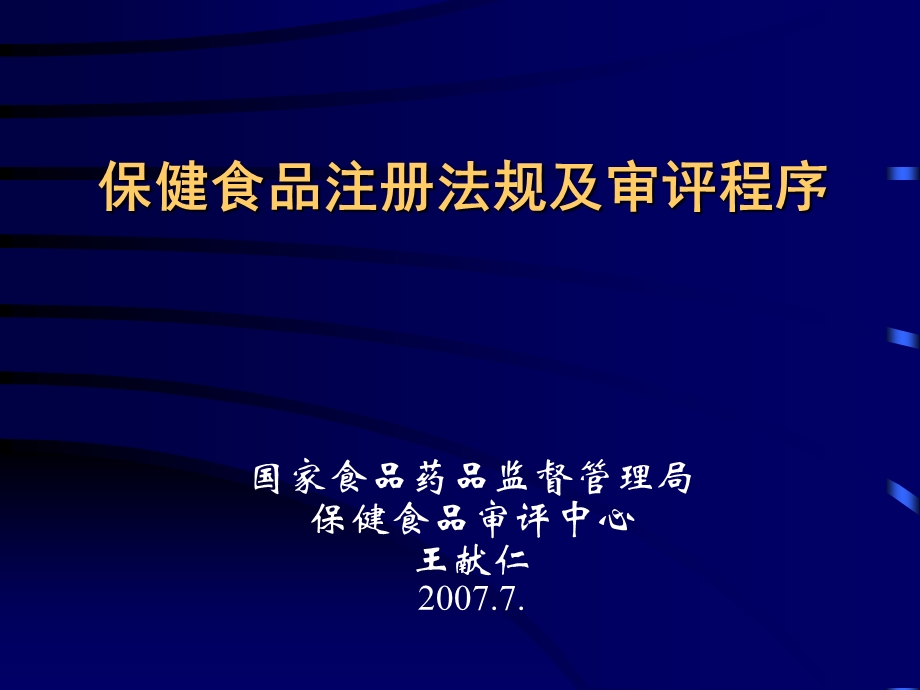 保健食品注册法规及审评程序

国家食品药品监督管理局
保健食品审评中心
王献仁
2007.7.